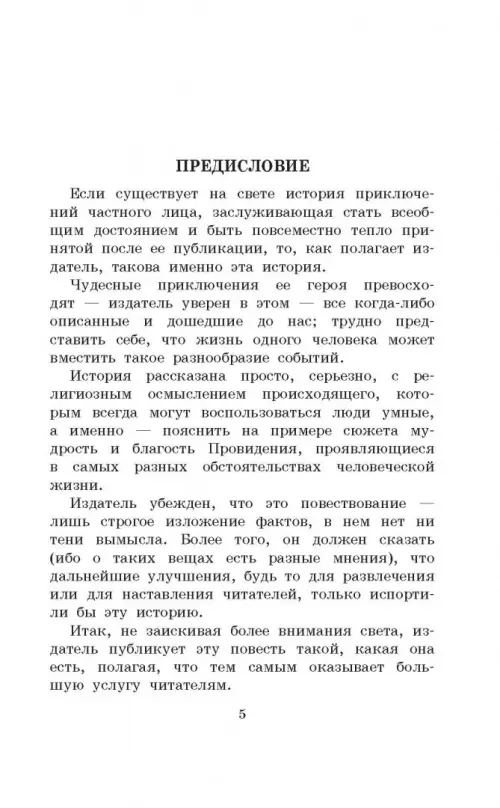 ПРЕДИСЛОВИЕ

Если существует на свете история приключений частного лица, заслуживающая стать всеобщим достоянием и быть повсеместно тепло принятой после ее публикации, то, как полагает издатель, такова именно эта история.

Чудесные приключения ее героя превосходят — издатель уверен в этом — все когда-либо описанные и дошедшие до нас; трудно представить себе, что жизнь одного человека может вместить такое разнообразие событий.

История рассказана просто, серьезно, с религиозным осмыслением происходящего, которым всегда могут воспользоваться люди умные, а именно — пояснить на примере сюжета мудрость и благость Провидения, проявляющиеся в самых разных обстоятельствах человеческой жизни.

Издатель убежден, что это повествование — лишь строгое изложение фактов, в нем нет ни тени вымысла. Более того, он должен сказать (ибо о таких вещах есть разные мнения), что дальнейшие улучшения, будь то для развлечения или для наставления читателей, только испортили бы эту историю.

Итак, не заискивая более внимания света, издатель публикует эту повесть такой, какая она есть, полагая, что тем самым оказывает большую услугу читателям.

5